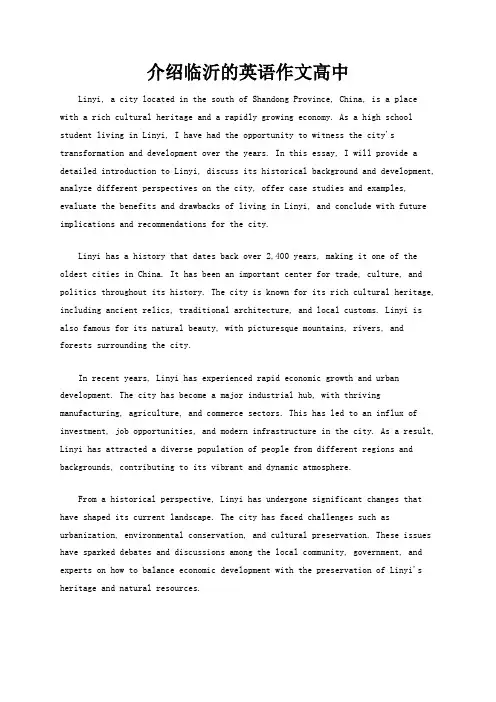 介绍临沂的英语作文高中

Linyi, a city located in the south of Shandong Province, China, is a place with a rich cultural heritage and a rapidly growing economy. As a high school student living in Linyi, I have had the opportunity to witness the city's transformation and development over the years. In this essay, I will provide a detailed introduction to Linyi, discuss its historical background and development, analyze different perspectives on the city, offer case studies and examples, evaluate the benefits and drawbacks of living in Linyi, and conclude with future implications and recommendations for the city.

Linyi has a history that dates back over 2,400 years, making it one of the oldest cities in China. It has been an important center for trade, culture, and politics throughout its history. The city is known for its rich cultural heritage, including ancient relics, traditional architecture, and local customs. Linyi is also famous for its natural beauty, with picturesque mountains, rivers, and forests surrounding the city.

In recent years, Linyi has experienced rapid economic growth and urban development. The city has become a major industrial hub, with thriving manufacturing, agriculture, and commerce sectors. This has led to an influx of investment, job opportunities, and modern infrastructure in the city. As a result, Linyi has attracted a diverse population of people from different regions and backgrounds, contributing to its vibrant and dynamic atmosphere.

From a historical perspective, Linyi has undergone significant changes that have shaped its current landscape. The city has faced challenges such as urbanization, environmental conservation, and cultural preservation. These issues have sparked debates and discussions among the local community, government, and experts on how to balance economic development with the preservation of Linyi's heritage and natural resources.